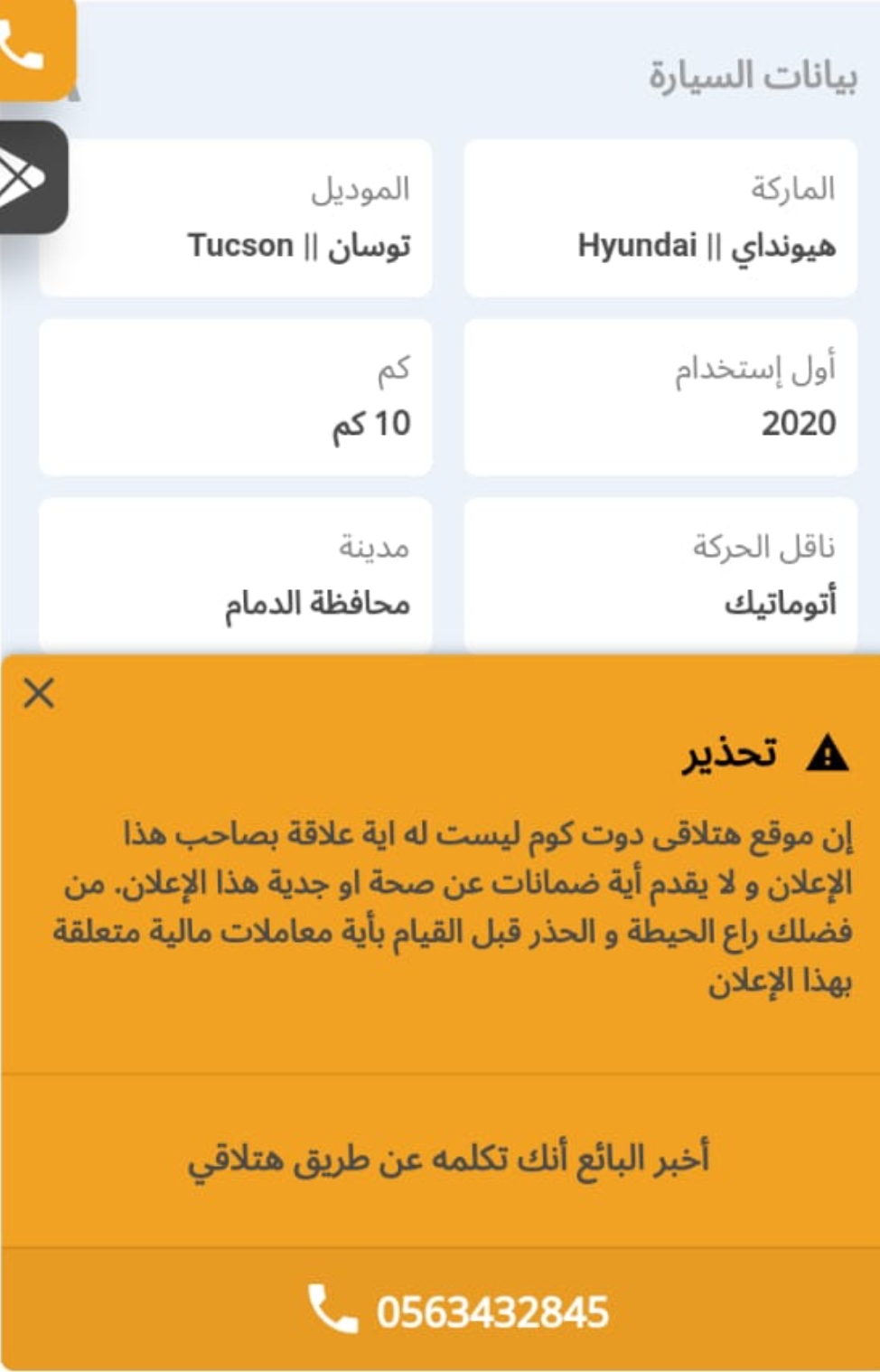 بيانات السيارة

الماركة
هيونداي || Hyundai

الموديل
توسان || Tucson

أول إستخدام
2020

كم
10 كم

ناقل الحركة
أتوماتيك

مدينة
محافظة الدمام

تحذير

إن موقع هتلاقى دوت كوم ليست له اية علاقة بصاحب هذا الإعلان و لا يقدم أية ضمانات عن صحة او جدية هذا الإعلان. من فضلك راع الحيطة و الحذر قبل القيام بأية معاملات مالية متعلقة بهذا الإعلان

أخبر البائع أنك تكلمه عن طريق هتلاقي

0563432845